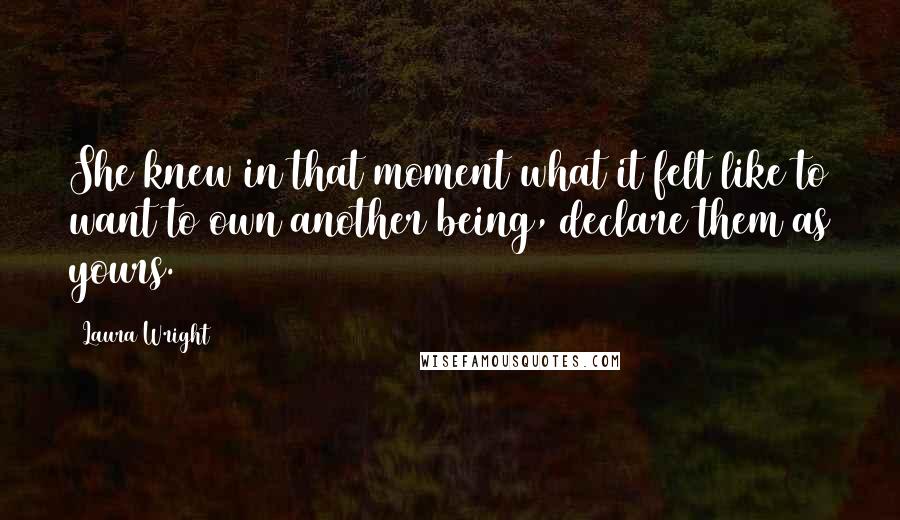 She knew in that moment what it felt like to want to own another being, declare them as yours.

Laura Wright

WISEFAMOUSQUOTES.COM